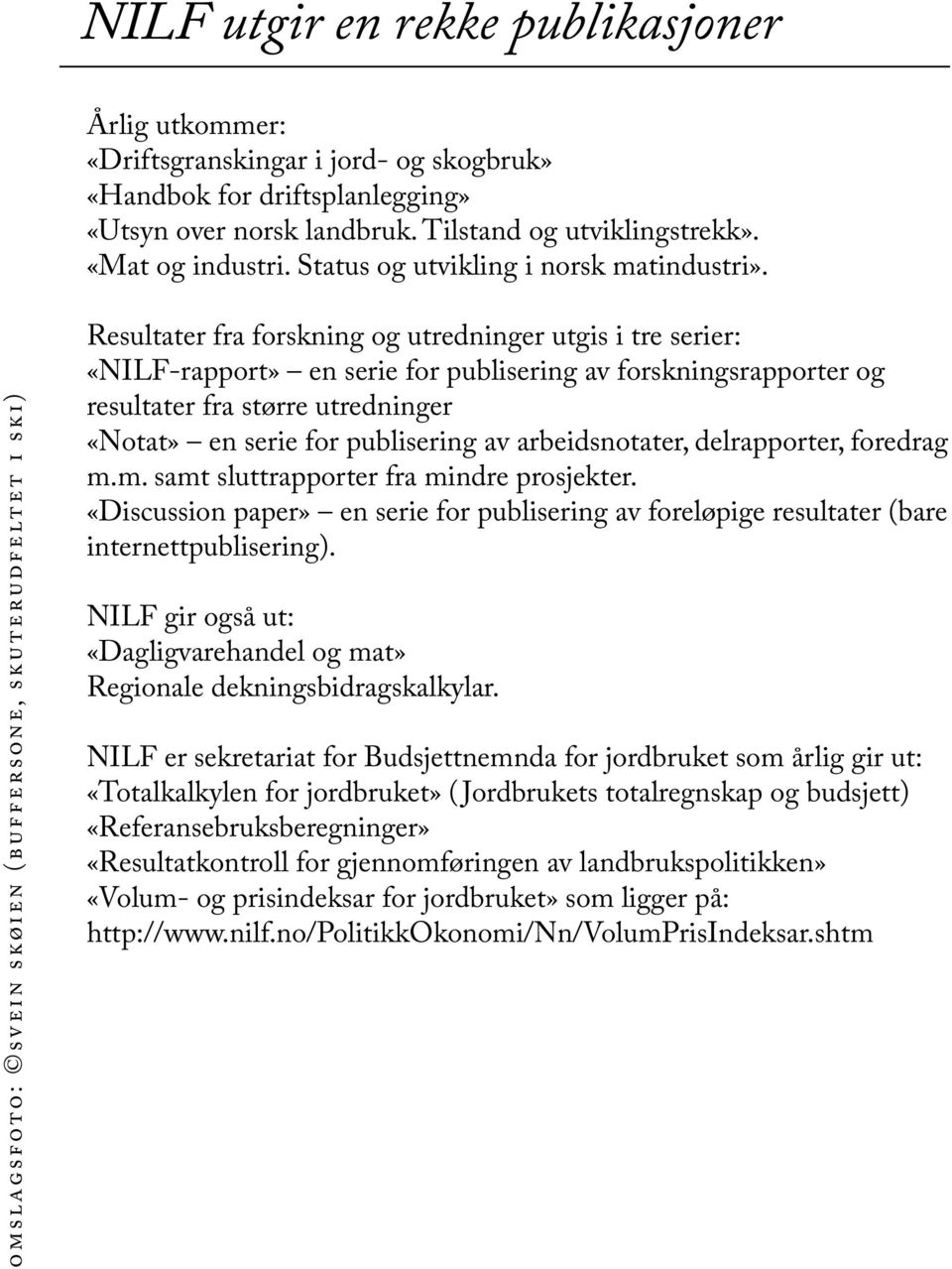 NILF utgir en rekke publikasjoner

Årlig utkommer:
«Driftsgranskingar i jord- og skogbruk»
«Handbok for driftsplanlegging»
«Utsyn over norsk landbruk. Tilstand og utviklingstrekk».
«Mat og industri. Status og utvikling i norsk matindustri».

Resultater fra forskning og utredninger utgis i tre serier:
«NILF-rapport» – en serie for publisering av forskningsrapporter og resultater fra større utredninger
«Notat» – en serie for publisering av arbeidsnotater, delrapporter, foredrag m.m. samt sluttrapporter fra mindre prosjekter.
«Discussion paper» – en serie for publisering av foreløpige resultater (bare internettpublisering).

NILF gir også ut:
«Dagligvarehandel og mat»
Regionale dekningsbidragskalkylar.

NILF er sekretariat for Budsjettnemnda for jordbruket som årlig gir ut:
«Totalkalkylen for jordbruket» (Jordbrukets totalregnskap og budsjett)
«Referansebruksberegninger»
«Resultatkontroll for gjennomføringen av landbrukspolitikken»
«Volum- og prisindeksar for jordbruket» som ligger på:
http://www.nilf.no/PolitikkOkonomi/Nn/VolumPrisIndeksar.shtm

OMSLAGSFOTO: ©SVEIN SKØIEN (BUFFERSONE, SKUTERUDFELTET I SKI)